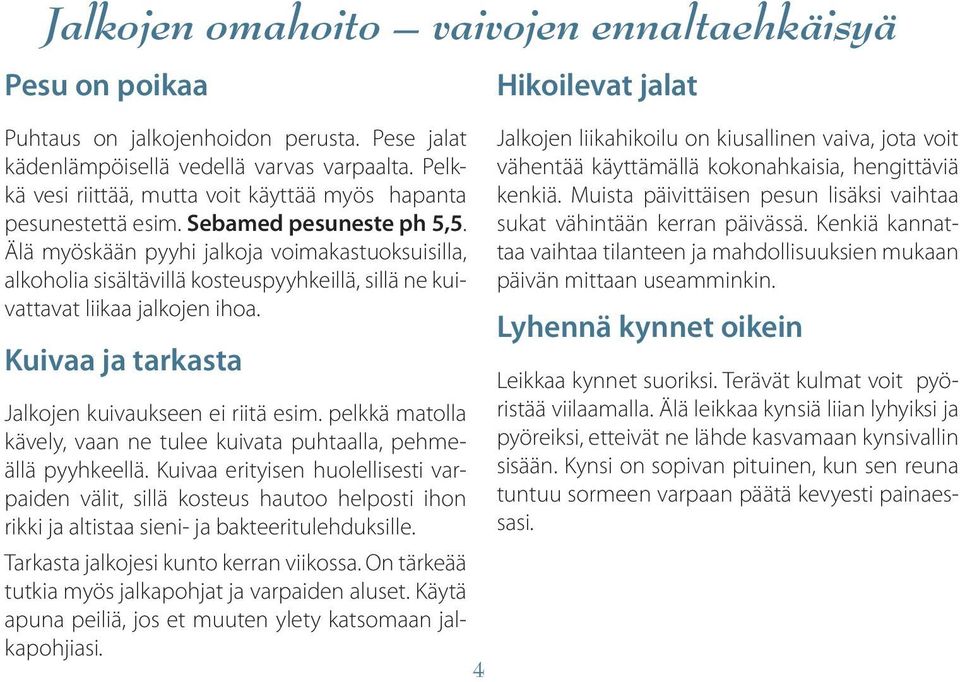 Jalkojen omahoito – vaivojen ennaltaehkäisyä

Pesu on poikaa

Puhtaus on jalkojenhoidon perusta. Pese jalat kädenlämpöisellä vedellä varvas varpaalta. Pelkkä vesi riittää, mutta voit käyttää myös hapanta pesunestettä esim. Sebamed pesuneste ph 5,5. Älä myöskään pyyhi jalkoja voimakastuoksuisilla, alkoholia sisältävillä kosteuspyyhkeillä, sillä ne kuivattavat liikaa jalkojen ihoa.

Kuivaa ja tarkasta

Jalkojen kuivaukseen ei riitä esim. pelkkä matolla kävely, vaan ne tulee kuivata puhtaalla, pehmeällä pyyhkeellä. Kuivaa erityisen huolellisesti varpaiden välit, sillä kosteus hautoo helposti ihon rikki ja altistaa sieni- ja bakteeritulehduksille.

Tarkasta jalkojesi kunto kerran viikossa. On tärkeää tutkia myös jalkapohjat ja varpaiden aluset. Käytä apuna peiliä, jos et muuten ylety katsomaan jalkapohjiasi.

Hikoilevat jalat

Jalkojen liikahikoilu on kiusallinen vaiva, jota voit vähentää käyttämällä kokonahkaisia, hengittäviä kenkiä. Muista päivittäisen pesun lisäksi vaihtaa sukat vähintään kerran päivässä. Kenkiä kannattaa vaihtaa tilanteen ja mahdollisuuksien mukaan päivän mittaan useamminkin.

Lyhennä kynnet oikein

Leikkaa kynnet suoriksi. Terävät kulmat voit pyöristää viilaamalla. Älä leikkaa kynsiä liian lyhyiksi ja pyöreiksi, etteivät ne lähde kasvamaan kynsivallin sisään. Kynsi on sopivan pituinen, kun sen reuna tuntuu sormeen varpaan päätä kevyesti painaessasi.

4